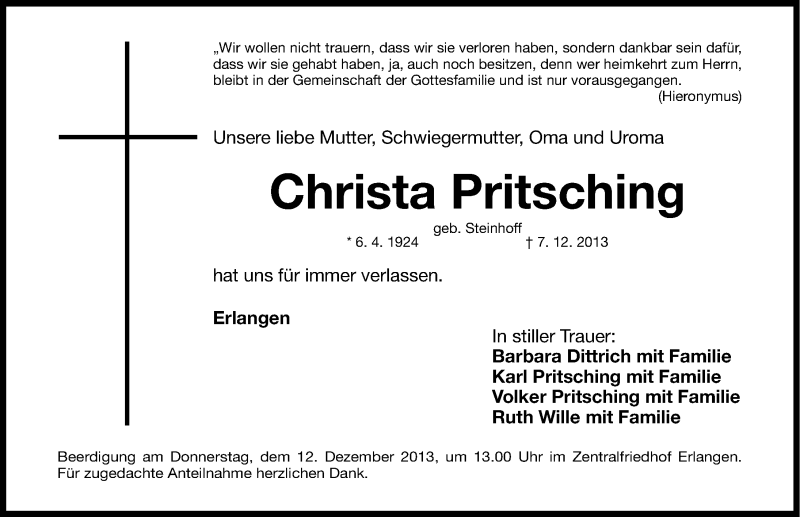 „Wir wollen nicht trauern, dass wir sie verloren haben, sondern dankbar sein dafür, dass wir sie gehabt haben, ja, auch noch besitzen, denn wer heimkehrt zum Herrn, bleibt in der Gemeinschaft der Gottesfamilie und ist nur vorausgegangen.
(Hieronymus)

Unsere liebe Mutter, Schwiegermutter, Oma und Uroma

Christa Pritsching

geb. Steinhoff

* 6. 4. 1924 † 7. 12. 2013

hat uns für immer verlassen.

Erlangen

In stiller Trauer:
Barbara Dittrich mit Familie
Karl Pritsching mit Familie
Volker Pritsching mit Familie
Ruth Wille mit Familie

Beerdigung am Donnerstag, dem 12. Dezember 2013, um 13.00 Uhr im Zentralfriedhof Erlangen. Für zugedachte Anteilnahme herzlichen Dank.